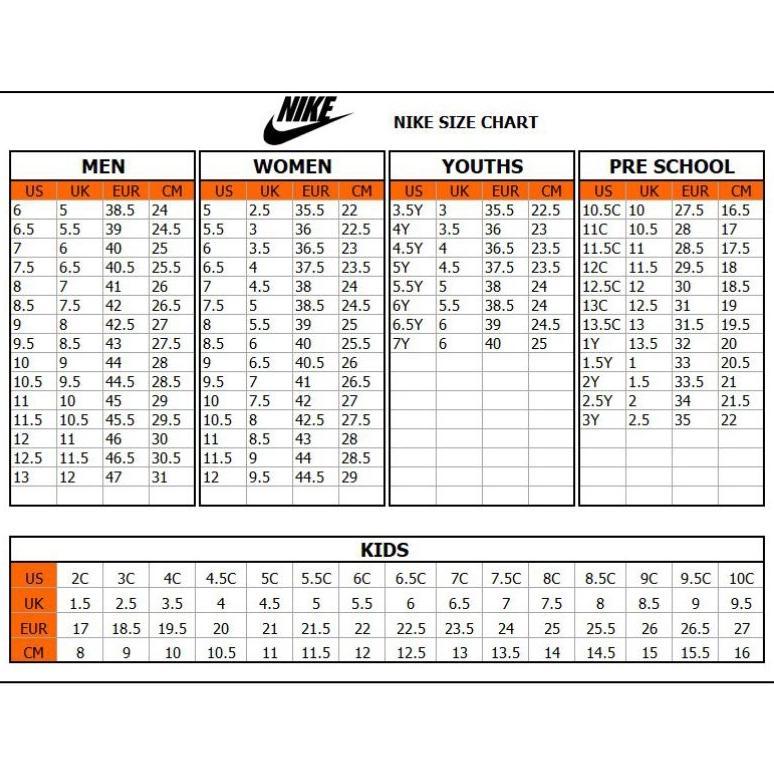 NIKE

NIKE SIZE CHART

MEN

| US | UK | EUR | CM |
|---|---|---|---|
| 6 | 5 | 38.5 | 24 |
| 6.5 | 5.5 | 39 | 24.5 |
| 7 | 6 | 40 | 25 |
| 7.5 | 6.5 | 40.5 | 25.5 |
| 8 | 7 | 41 | 26 |
| 8.5 | 7.5 | 42 | 26.5 |
| 9 | 8 | 42.5 | 27 |
| 9.5 | 8.5 | 43 | 27.5 |
| 10 | 9 | 44 | 28 |
| 10.5 | 9.5 | 44.5 | 28.5 |
| 11 | 10 | 45 | 29 |
| 11.5 | 10.5 | 45.5 | 29.5 |
| 12 | 11 | 46 | 30 |
| 12.5 | 11.5 | 46.5 | 30.5 |
| 13 | 12 | 47 | 31 |

WOMEN

| US | UK | EUR | CM |
|---|---|---|---|
| 5 | 2.5 | 35.5 | 22 |
| 5.5 | 3 | 36 | 22.5 |
| 6 | 3.5 | 36.5 | 23 |
| 6.5 | 4 | 37.5 | 23.5 |
| 7 | 4.5 | 38 | 24 |
| 7.5 | 5 | 38.5 | 24.5 |
| 8 | 5.5 | 39 | 25 |
| 8.5 | 6 | 40 | 25.5 |
| 9 | 6.5 | 40.5 | 26 |
| 9.5 | 7 | 41 | 26.5 |
| 10 | 7.5 | 42 | 27 |
| 10.5 | 8 | 42.5 | 27.5 |
| 11 | 8.5 | 43 | 28 |
| 11.5 | 9 | 44 | 28.5 |
| 12 | 9.5 | 44.5 | 29 |

YOUTHS

| US | UK | EUR | CM |
|---|---|---|---|
| 3.5Y | 3 | 35.5 | 22.5 |
| 4Y | 3.5 | 36 | 23 |
| 4.5Y | 4 | 36.5 | 23.5 |
| 5Y | 4.5 | 37.5 | 23.5 |
| 5.5Y | 5 | 38 | 24 |
| 6Y | 5.5 | 38.5 | 24 |
| 6.5Y | 6 | 39 | 24.5 |
| 7Y | 6 | 40 | 25 |

PRE SCHOOL

| US | UK | EUR | CM |
|---|---|---|---|
| 10.5C | 10 | 27.5 | 16.5 |
| 11C | 10.5 | 28 | 17 |
| 11.5C | 11 | 28.5 | 17.5 |
| 12C | 11.5 | 29.5 | 18 |
| 12.5C | 12 | 30 | 18.5 |
| 13C | 12.5 | 31 | 19 |
| 13.5C | 13 | 31.5 | 19.5 |
| 1Y | 13.5 | 32 | 20 |
| 1.5Y | 1 | 33 | 20.5 |
| 2Y | 1.5 | 33.5 | 21 |
| 2.5Y | 2 | 34 | 21.5 |
| 3Y | 2.5 | 35 | 22 |

KIDS

| US | 2C | 3C | 4C | 4.5C | 5C | 5.5C | 6C | 6.5C | 7C | 7.5C | 8C | 8.5C | 9C | 9.5C | 10C |
|---|---|---|---|---|---|---|---|---|---|---|---|---|---|---|---|
| UK | 1.5 | 2.5 | 3.5 | 4 | 4.5 | 5 | 5.5 | 6 | 6.5 | 7 | 7.5 | 8 | 8.5 | 9 | 9.5 |
| EUR | 17 | 18.5 | 19.5 | 20 | 21 | 21.5 | 22 | 22.5 | 23.5 | 24 | 25 | 25.5 | 26 | 26.5 | 27 |
| CM | 8 | 9 | 10 | 10.5 | 11 | 11.5 | 12 | 12.5 | 13 | 13.5 | 14 | 14.5 | 15 | 15.5 | 16 |